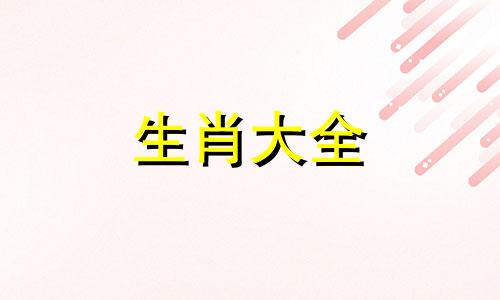 生肖大全